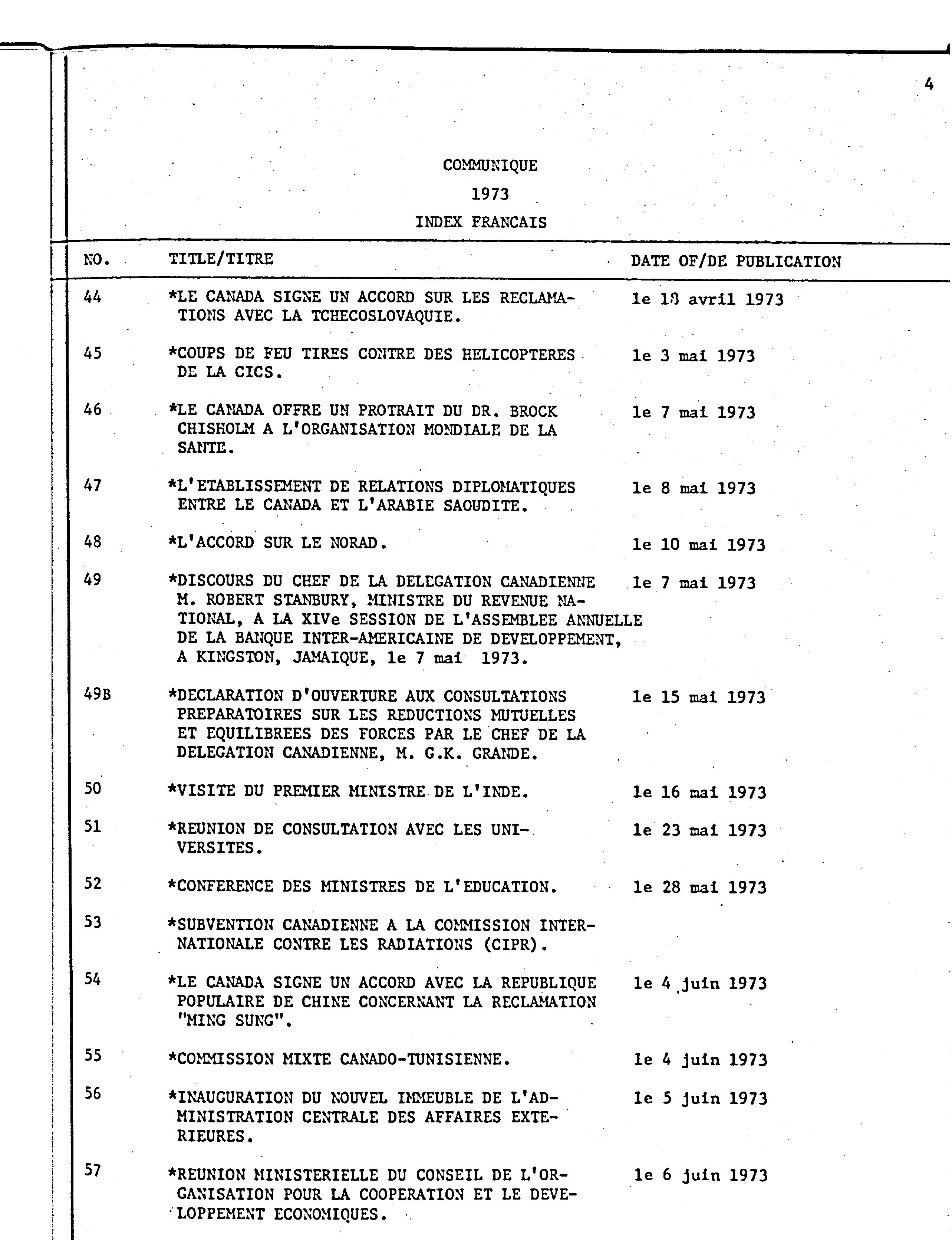 4

COMMUNIQUE

1973

INDEX FRANCAIS

| NO. | TITLE/TITRE | DATE OF/DE PUBLICATION |
|---|---|---|
| 44 | *LE CANADA SIGNE UN ACCORD SUR LES RECLAMATIONS AVEC LA TCHECOSLOVAQUIE. | le 18 avril 1973 |
| 45 | *COUPS DE FEU TIRES CONTRE DES HELICOPTERES DE LA CICS. | le 3 mai 1973 |
| 46 | *LE CANADA OFFRE UN PROTRAIT DU DR. BROCK CHISHOLM A L'ORGANISATION MONDIALE DE LA SANTE. | le 7 mai 1973 |
| 47 | *L'ETABLISSEMENT DE RELATIONS DIPLOMATIQUES ENTRE LE CANADA ET L'ARABIE SAOUDITE. | le 8 mai 1973 |
| 48 | *L'ACCORD SUR LE NORAD. | le 10 mai 1973 |
| 49 | *DISCOURS DU CHEF DE LA DELEGATION CANADIENNE M. ROBERT STANBURY, MINISTRE DU REVENUE NATIONAL, A LA XIVe SESSION DE L'ASSEMBLEE ANNUELLE DE LA BANQUE INTER-AMERICAINE DE DEVELOPPEMENT, A KINGSTON, JAMAIQUE, le 7 mai 1973. | le 7 mai 1973 |
| 49B | *DECLARATION D'OUVERTURE AUX CONSULTATIONS PREPARATOIRES SUR LES REDUCTIONS MUTUELLES ET EQUILIBREES DES FORCES PAR LE CHEF DE LA DELEGATION CANADIENNE, M. G.K. GRANDE. | le 15 mai 1973 |
| 50 | *VISITE DU PREMIER MINISTRE DE L'INDE. | le 16 mai 1973 |
| 51 | *REUNION DE CONSULTATION AVEC LES UNIVERSITES. | le 23 mai 1973 |
| 52 | *CONFERENCE DES MINISTRES DE L'EDUCATION. | le 28 mai 1973 |
| 53 | *SUBVENTION CANADIENNE A LA COMMISSION INTERNATIONALE CONTRE LES RADIATIONS (CIPR). | |
| 54 | *LE CANADA SIGNE UN ACCORD AVEC LA REPUBLIQUE POPULAIRE DE CHINE CONCERNANT LA RECLAMATION "MING SUNG". | le 4 juin 1973 |
| 55 | *COMMISSION MIXTE CANADO-TUNISIENNE. | le 4 juin 1973 |
| 56 | *INAUGURATION DU NOUVEL IMMEUBLE DE L'ADMINISTRATION CENTRALE DES AFFAIRES EXTERIEURES. | le 5 juin 1973 |
| 57 | *REUNION MINISTERIELLE DU CONSEIL DE L'ORGANISATION POUR LA COOPERATION ET LE DEVELOPPEMENT ECONOMIQUES. | le 6 juin 1973 |